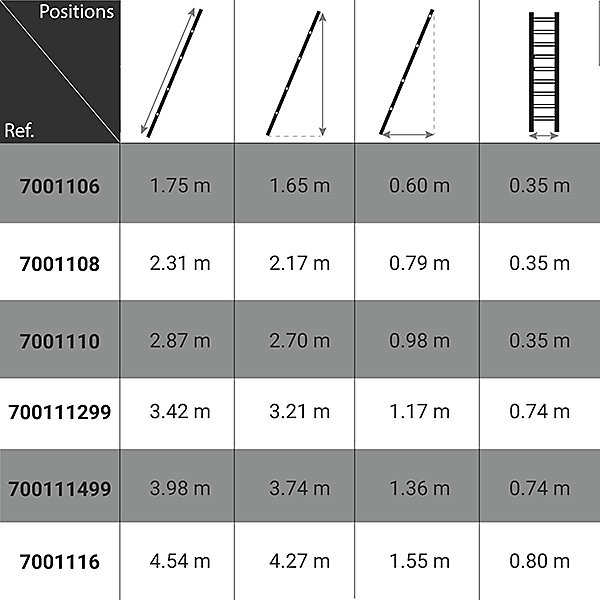 | Positions / Ref. | | | | |
|---|---|---|---|---|
| 7001106 | 1.75 m | 1.65 m | 0.60 m | 0.35 m |
| 7001108 | 2.31 m | 2.17 m | 0.79 m | 0.35 m |
| 7001110 | 2.87 m | 2.70 m | 0.98 m | 0.35 m |
| 700111299 | 3.42 m | 3.21 m | 1.17 m | 0.74 m |
| 700111499 | 3.98 m | 3.74 m | 1.36 m | 0.74 m |
| 7001116 | 4.54 m | 4.27 m | 1.55 m | 0.80 m |